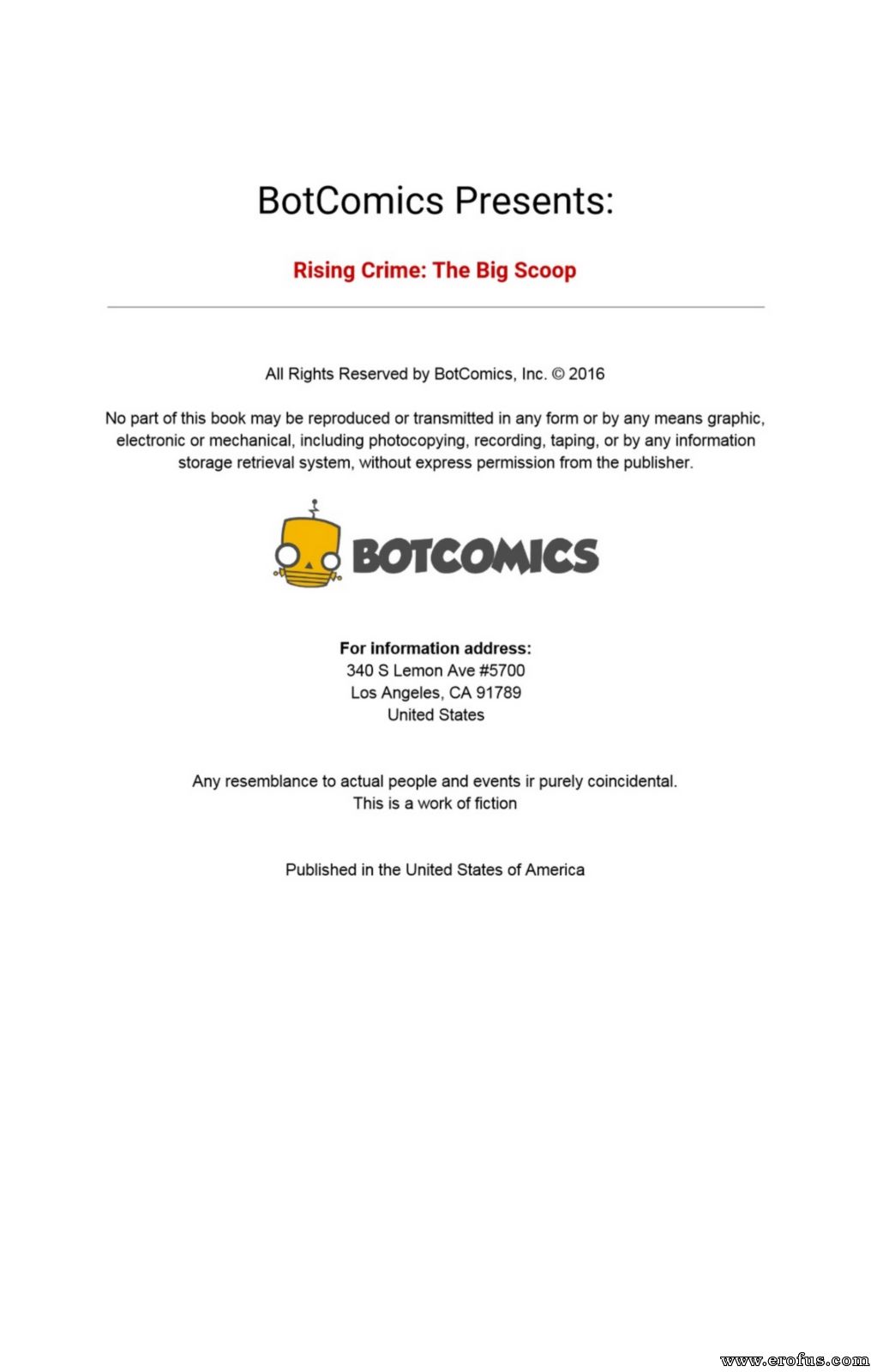 BotComics Presents:

Rising Crime: The Big Scoop

All Rights Reserved by BotComics, Inc. © 2016

No part of this book may be reproduced or transmitted in any form or by any means graphic, electronic or mechanical, including photocopying, recording, taping, or by any information storage retrieval system, without express permission from the publisher.

BOTCOMICS

For information address:
340 S Lemon Ave #5700
Los Angeles, CA 91789
United States

Any resemblance to actual people and events ir purely coincidental.
This is a work of fiction

Published in the United States of America

www.erofus.com